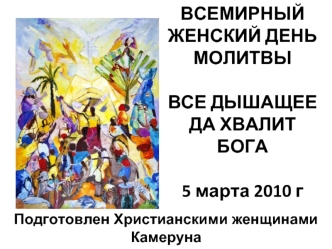 ВСЕМИРНЫЙ ЖЕНСКИЙ ДЕНЬ МОЛИТВЫ

ВСЕ ДЫШАЩЕЕ ДА ХВАЛИТ БОГА

5 марта 2010 г

Подготовлен Христианскими женщинами Камеруна